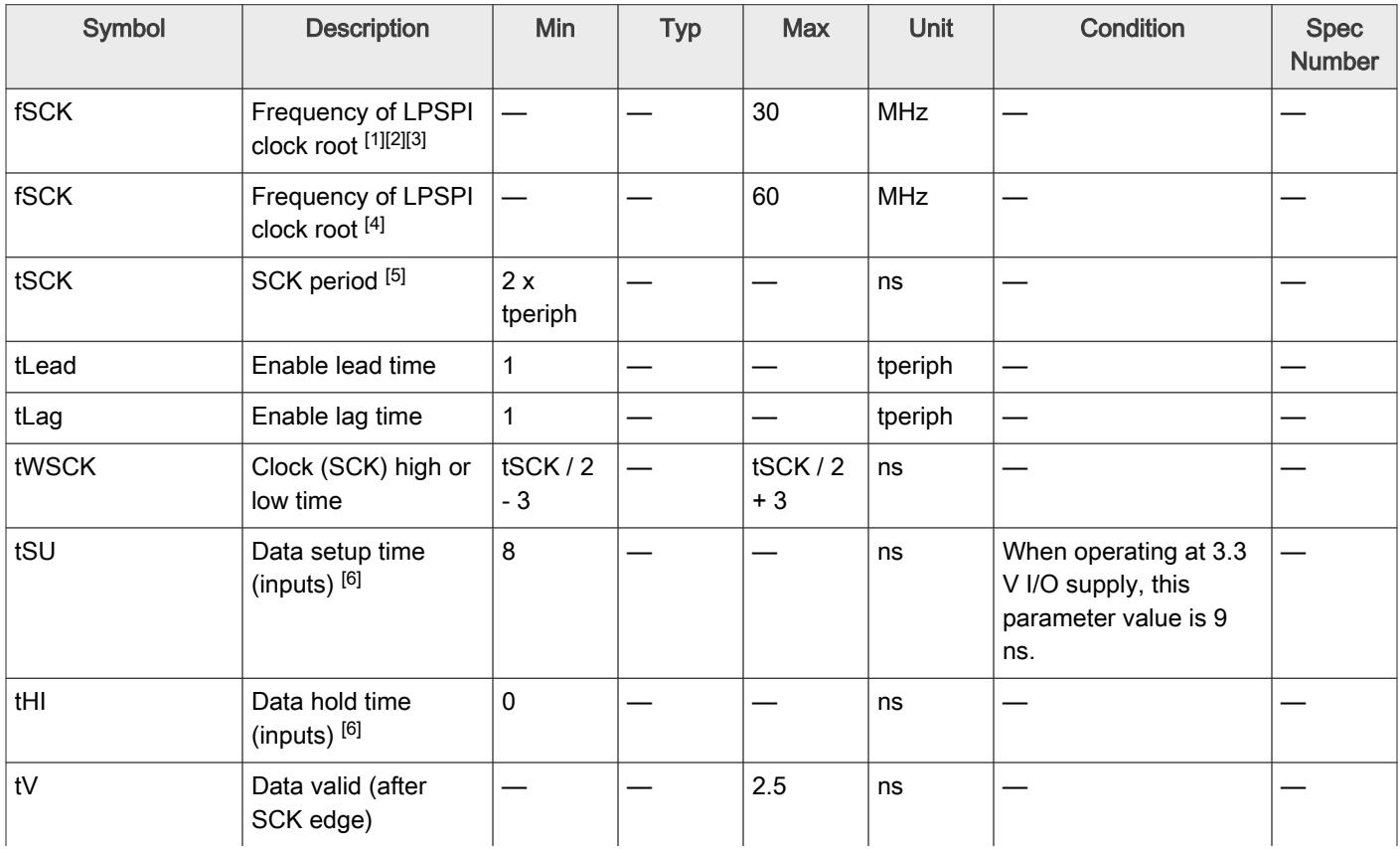 | Symbol | Description | Min | Typ | Max | Unit | Condition | Spec Number |
|---|---|---|---|---|---|---|---|
| fSCK | Frequency of LPSPI clock root $^{[1][2][3]}$ | — | — | 30 | MHz | — | — |
| fSCK | Frequency of LPSPI clock root $^{[4]}$ | — | — | 60 | MHz | — | — |
| tSCK | SCK period $^{[5]}$ | 2 x tperiph | — | — | ns | — | — |
| tLead | Enable lead time | 1 | — | — | tperiph | — | — |
| tLag | Enable lag time | 1 | — | — | tperiph | — | — |
| tWSCK | Clock (SCK) high or low time | tSCK / 2 - 3 | — | tSCK / 2 + 3 | ns | — | — |
| tSU | Data setup time (inputs) $^{[6]}$ | 8 | — | — | ns | When operating at 3.3 V I/O supply, this parameter value is 9 ns. | — |
| tHI | Data hold time (inputs) $^{[6]}$ | 0 | — | — | ns | — | — |
| tV | Data valid (after SCK edge) | — | — | 2.5 | ns | — | — |